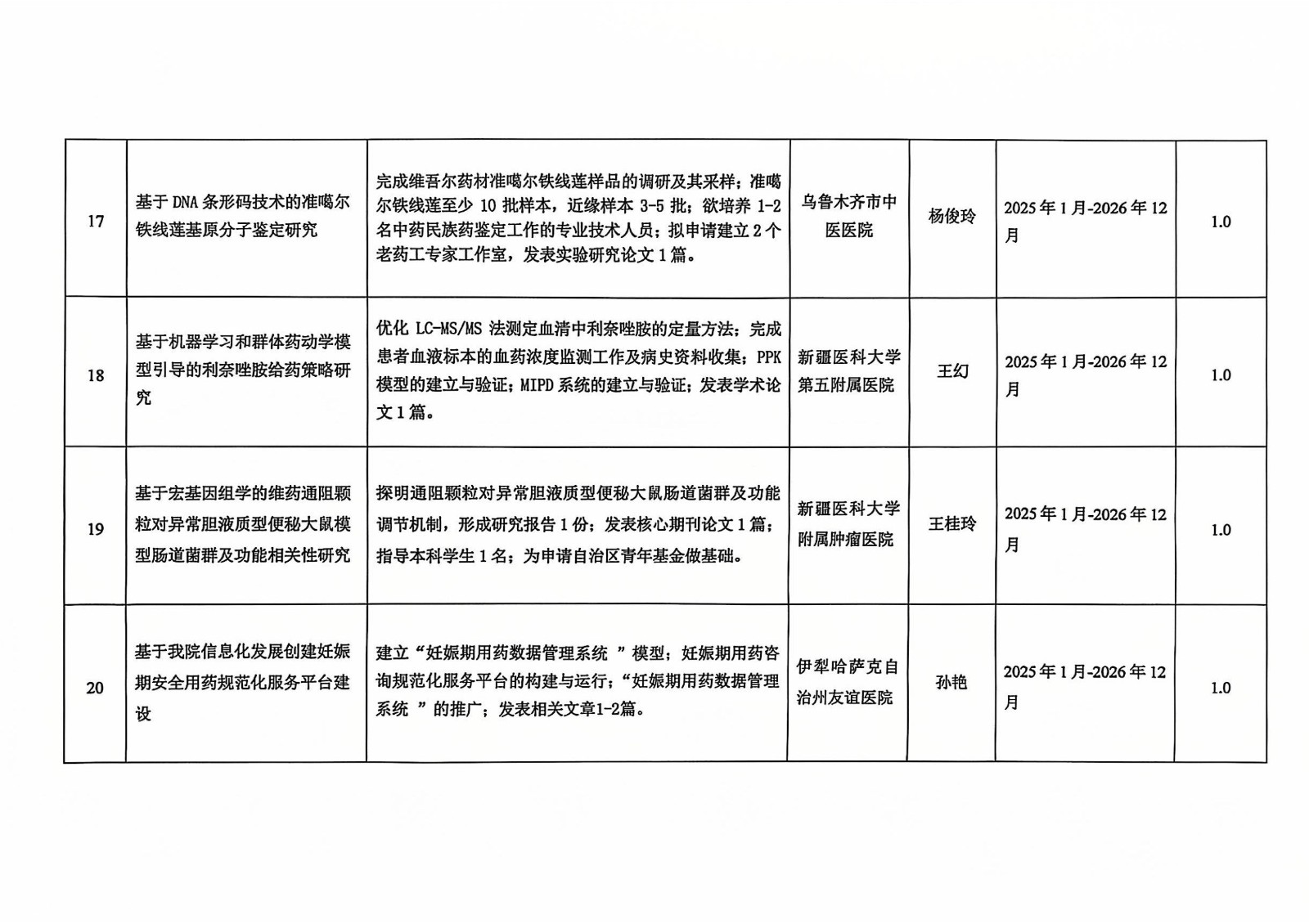 | 17 | 基于 DNA 条形码技术的准噶尔铁线莲基原分子鉴定研究 | 完成维吾尔药材准噶尔铁线莲样品的调研及其采样；准噶尔铁线莲至少 10 批样本，近缘样本 3-5 批；欲培养 1-2 名中药民族药鉴定工作的专业技术人员；拟申请建立 2 个老药工专家工作室，发表实验研究论文 1 篇。 | 乌鲁木齐市中医医院 | 杨俊玲 | 2025 年 1 月-2026 年 12 月 | 1.0 |
|---|---|---|---|---|---|---|
| 18 | 基于机器学习和群体药动学模型引导的利奈唑胺给药策略研究 | 优化 LC-MS/MS 法测定血清中利奈唑胺的定量方法；完成患者血液标本的血药浓度监测工作及病史资料收集；PPK 模型的建立与验证；MIPD 系统的建立与验证；发表学术论文 1 篇。 | 新疆医科大学第五附属医院 | 王幻 | 2025 年 1 月-2026 年 12 月 | 1.0 |
| 19 | 基于宏基因组学的维药通阻颗粒对异常胆液质型便秘大鼠模型肠道菌群及功能相关性研究 | 探明通阻颗粒对异常胆液质型便秘大鼠肠道菌群及功能调节机制，形成研究报告 1 份；发表核心期刊论文 1 篇；指导本科学生 1 名；为申请自治区青年基金做基础。 | 新疆医科大学附属肿瘤医院 | 王桂玲 | 2025 年 1 月-2026 年 12 月 | 1.0 |
| 20 | 基于我院信息化发展创建妊娠期安全用药规范化服务平台建设 | 建立“妊娠期用药数据管理系统 ”模型；妊娠期用药咨询规范化服务平台的构建与运行；“妊娠期用药数据管理系统 ”的推广；发表相关文章1-2篇。 | 伊犁哈萨克自治州友谊医院 | 孙艳 | 2025 年 1 月-2026 年 12 月 | 1.0 |